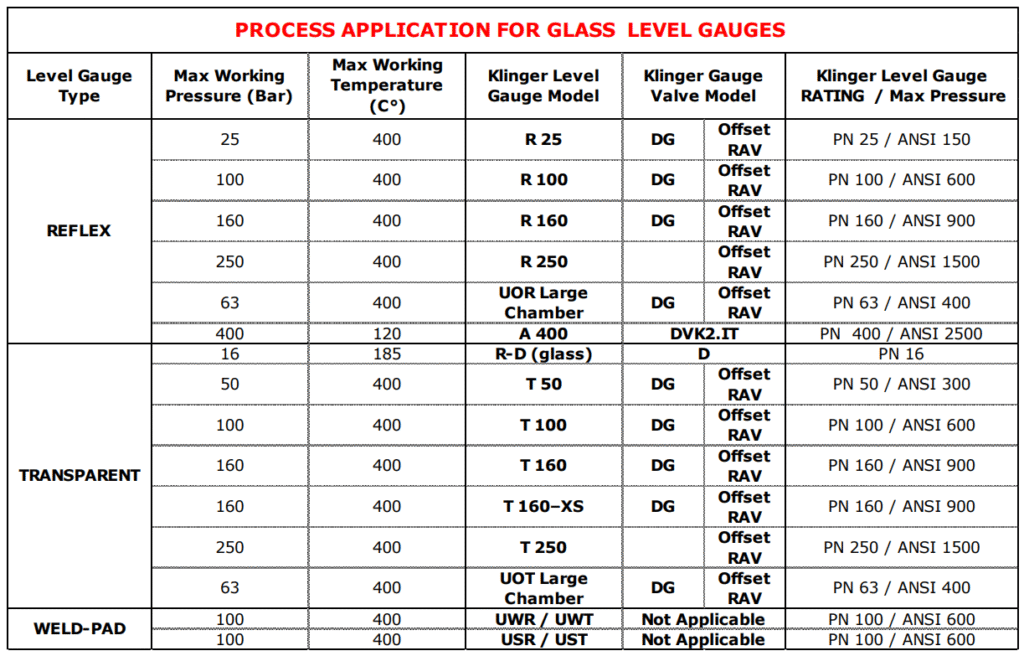 PROCESS APPLICATION FOR GLASS LEVEL GAUGES

| Level Gauge Type | Max Working Pressure (Bar) | Max Working Temperature (C°) | Klinger Level Gauge Model | Klinger Gauge Valve Model | | Klinger Level Gauge RATING / Max Pressure |
|---|---|---|---|---|---|---|
| REFLEX | 25 | 400 | R 25 | DG | Offset RAV | PN 25 / ANSI 150 |
| | 100 | 400 | R 100 | DG | Offset RAV | PN 100 / ANSI 600 |
| | 160 | 400 | R 160 | DG | Offset RAV | PN 160 / ANSI 900 |
| | 250 | 400 | R 250 | | Offset RAV | PN 250 / ANSI 1500 |
| | 63 | 400 | UOR Large Chamber | DG | Offset RAV | PN 63 / ANSI 400 |
| | 400 | 120 | A 400 | DVK2.IT | | PN 400 / ANSI 2500 |
| TRANSPARENT | 16 | 185 | R-D (glass) | D | | PN 16 |
| | 50 | 400 | T 50 | DG | Offset RAV | PN 50 / ANSI 300 |
| | 100 | 400 | T 100 | DG | Offset RAV | PN 100 / ANSI 600 |
| | 160 | 400 | T 160 | DG | Offset RAV | PN 160 / ANSI 900 |
| | 160 | 400 | T 160–XS | DG | Offset RAV | PN 160 / ANSI 900 |
| | 250 | 400 | T 250 | | Offset RAV | PN 250 / ANSI 1500 |
| | 63 | 400 | UOT Large Chamber | DG | Offset RAV | PN 63 / ANSI 400 |
| WELD-PAD | 100 | 400 | UWR / UWT | Not Applicable | | PN 100 / ANSI 600 |
| | 100 | 400 | USR / UST | Not Applicable | | PN 100 / ANSI 600 |